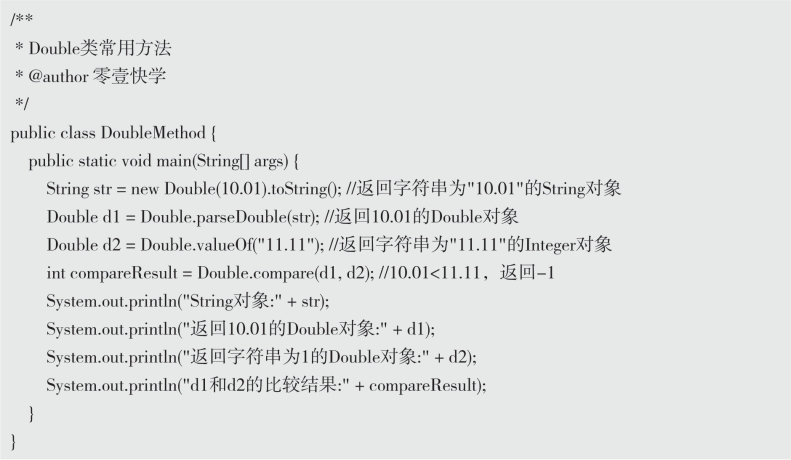 /**
 * Double类常用方法
 * @author 零壹快学
 */
public class DoubleMethod {
    public static void main(String[] args) {
        String str = new Double(10.01).toString(); //返回字符串为"10.01"的String对象
        Double d1 = Double.parseDouble(str); //返回10.01的Double对象
        Double d2 = Double.valueOf("11.11"); //返回字符串为"11.11"的Integer对象
        int compareResult = Double.compare(d1, d2); //10.01<11.11，返回-1
        System.out.println("String对象:" + str);
        System.out.println("返回10.01的Double对象:" + d1);
        System.out.println("返回字符串为1的Double对象:" + d2);
        System.out.println("d1和d2的比较结果:" + compareResult);
    }
}